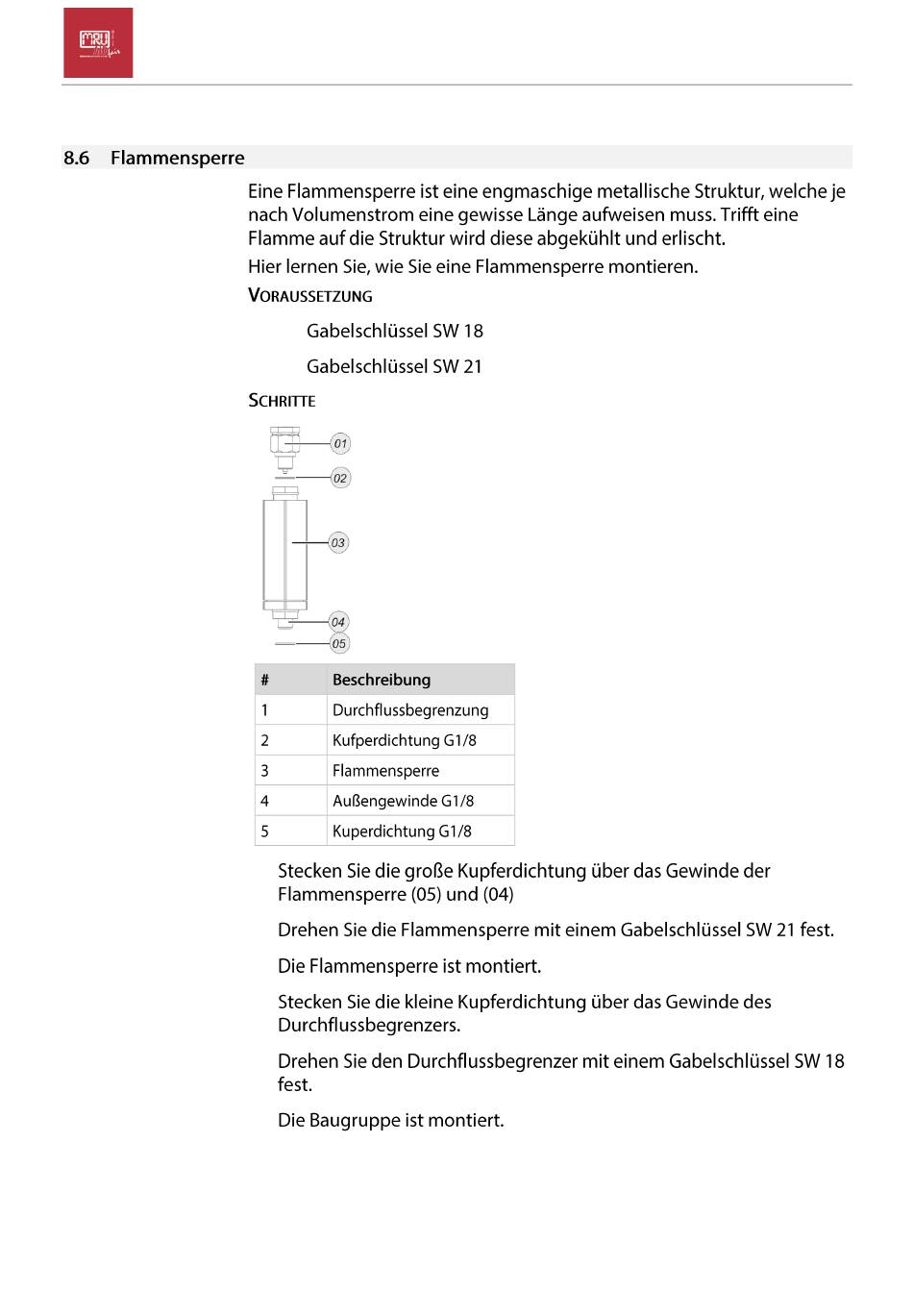 MRU

8.6 Flammensperre

Eine Flammensperre ist eine engmaschige metallische Struktur, welche je nach Volumenstrom eine gewisse Länge aufweisen muss. Trifft eine Flamme auf die Struktur wird diese abgekühlt und erlischt.

Hier lernen Sie, wie Sie eine Flammensperre montieren.

VORAUSSETZUNG

Gabelschlüssel SW 18

Gabelschlüssel SW 21

SCHRITTE

01
02
03
04
05

| # | Beschreibung |
|---|---|
| 1 | Durchflussbegrenzung |
| 2 | Kufperdichtung G1/8 |
| 3 | Flammensperre |
| 4 | Außengewinde G1/8 |
| 5 | Kuperdichtung G1/8 |

Stecken Sie die große Kupferdichtung über das Gewinde der Flammensperre (05) und (04)

Drehen Sie die Flammensperre mit einem Gabelschlüssel SW 21 fest.

Die Flammensperre ist montiert.

Stecken Sie die kleine Kupferdichtung über das Gewinde des Durchflussbegrenzers.

Drehen Sie den Durchflussbegrenzer mit einem Gabelschlüssel SW 18 fest.

Die Baugruppe ist montiert.